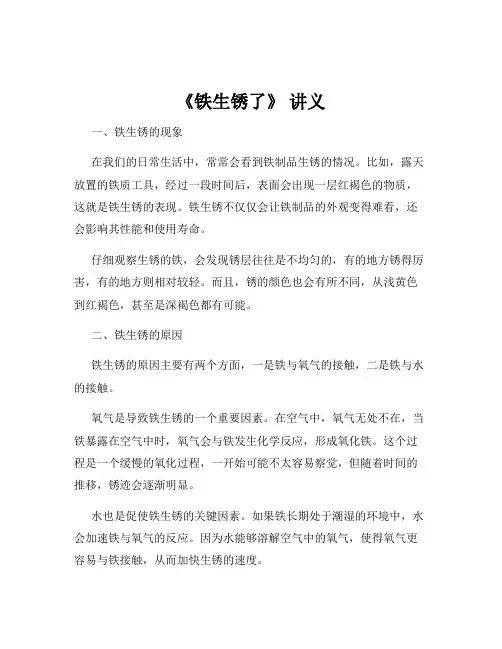 《铁生锈了》 讲义

一、铁生锈的现象

在我们的日常生活中，常常会看到铁制品生锈的情况。比如，露天放置的铁质工具，经过一段时间后，表面会出现一层红褐色的物质，这就是铁生锈的表现。铁生锈不仅仅会让铁制品的外观变得难看，还会影响其性能和使用寿命。

仔细观察生锈的铁，会发现锈层往往是不均匀的，有的地方锈得厉害，有的地方则相对较轻。而且，锈的颜色也会有所不同，从浅黄色到红褐色，甚至是深褐色都有可能。

二、铁生锈的原因

铁生锈的原因主要有两个方面，一是铁与氧气的接触，二是铁与水的接触。

氧气是导致铁生锈的一个重要因素。在空气中，氧气无处不在，当铁暴露在空气中时，氧气会与铁发生化学反应，形成氧化铁。这个过程是一个缓慢的氧化过程，一开始可能不太容易察觉，但随着时间的推移，锈迹会逐渐明显。

水也是促使铁生锈的关键因素。如果铁长期处于潮湿的环境中，水会加速铁与氧气的反应。因为水能够溶解空气中的氧气，使得氧气更容易与铁接触，从而加快生锈的速度。